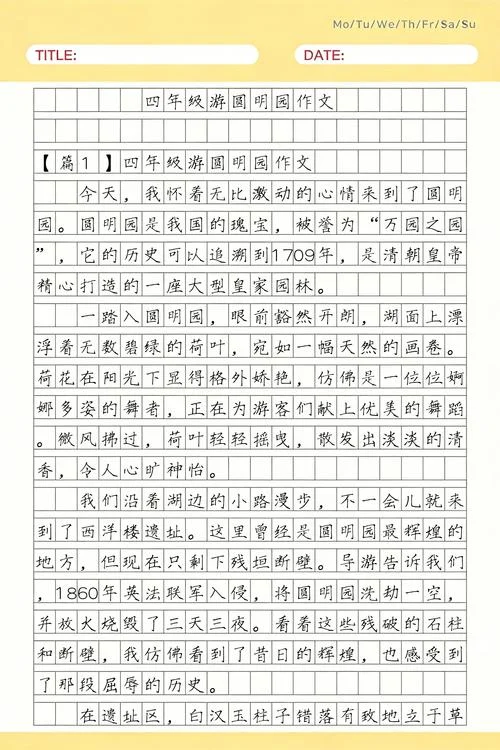 Mo/Tu/We/Th/Fr/Sa/Su

TITLE:

DATE:

四年级游圆明园作文

【篇1】四年级游圆明园作文

今天，我怀着无比激动的心情来到了圆明园。圆明园是我国的瑰宝，被誉为“万园之园”，它的历史可以追溯到1709年，是清朝皇帝精心打造的一座大型皇家园林。

一踏入圆明园，眼前豁然开朗，湖面上漂浮着无数碧绿的荷叶，宛如一幅天然的画卷。荷花在阳光下显得格外娇艳，仿佛是一位位婀娜多姿的舞者，正在为游客们献上优美的舞蹈。微风拂过，荷叶轻轻摇曳，散发出淡淡的清香，令人心旷神怡。

我们沿着湖边的小路漫步，不一会儿就来到了西洋楼遗址。这里曾经是圆明园最辉煌的地方，但现在只剩下残垣断壁。导游告诉我们，1860年英法联军入侵，将圆明园洗劫一空，并放火烧毁了三天三夜。看着这些残破的石柱和断壁，我仿佛看到了昔日的辉煌，也感受到了那段屈辱的历史。

在遗址区，白汉玉柱子错落有致地立于草